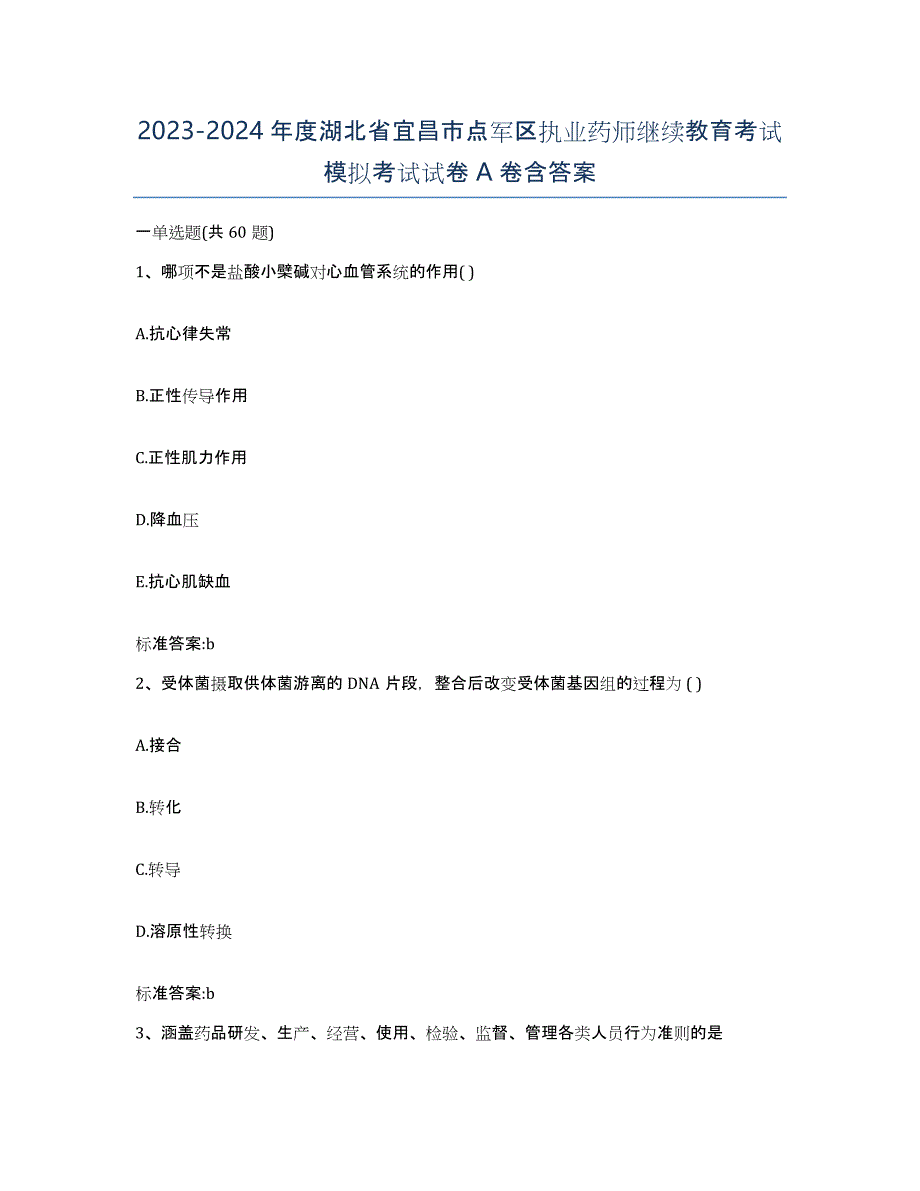 2023-2024 年度湖北省宜昌市点军区执业药师继续教育考试模拟考试试卷 A 卷含答案

一单选题(共 60 题)

1、哪项不是盐酸小檗碱对心血管系统的作用( )

A.抗心律失常

B.正性传导作用

C.正性肌力作用

D.降血压

E.抗心肌缺血

标准答案:b

2、受体菌摄取供体菌游离的 DNA 片段，整合后改变受体菌基因组的过程为 ( )

A.接合

B.转化

C.转导

D.溶原性转换

标准答案:b

3、涵盖药品研发、生产、经营、使用、检验、监督、管理各类人员行为准则的是